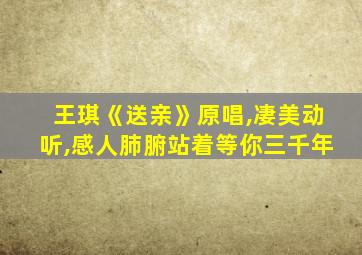 王琪《送亲》原唱,凄美动听,感人肺腑站着等你三千年